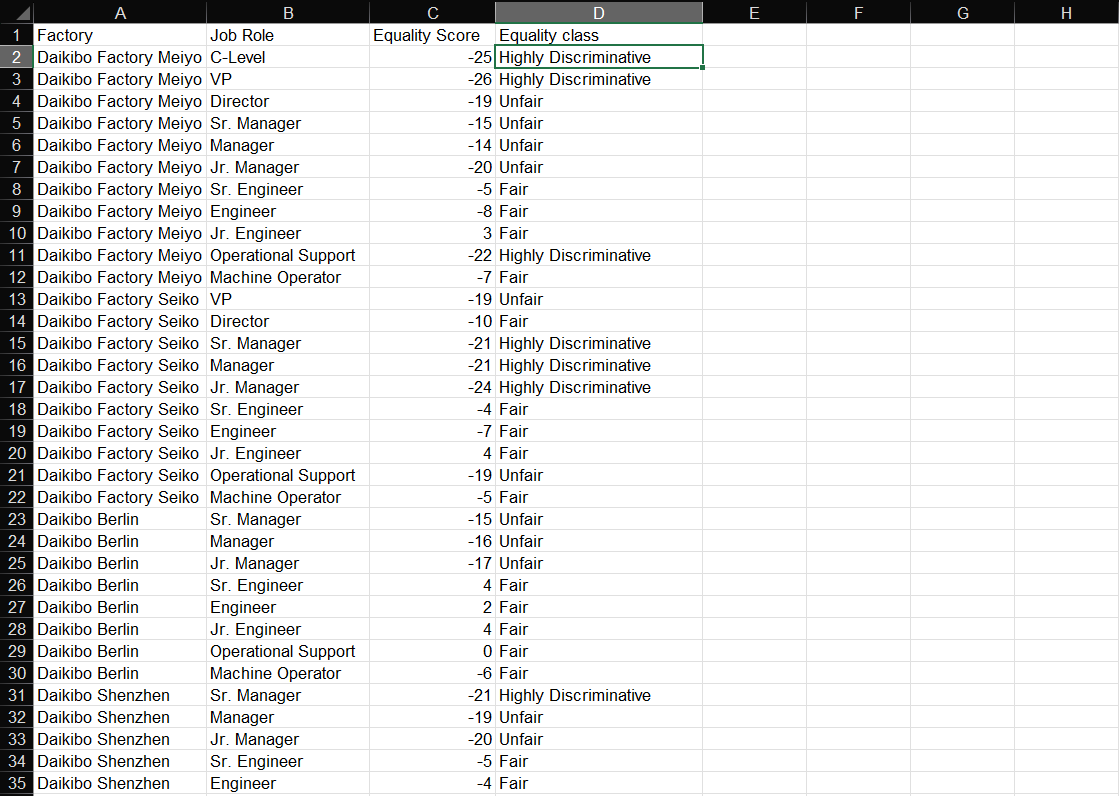 | | A | B | C | D | E | F | G | H |
|---|---|---|---|---|---|---|---|---|
| 1 | Factory | Job Role | Equality Score | Equality class | | | | |
| 2 | Daikibo Factory Meiyo | C-Level | -25 | Highly Discriminative | | | | |
| 3 | Daikibo Factory Meiyo | VP | -26 | Highly Discriminative | | | | |
| 4 | Daikibo Factory Meiyo | Director | -19 | Unfair | | | | |
| 5 | Daikibo Factory Meiyo | Sr. Manager | -15 | Unfair | | | | |
| 6 | Daikibo Factory Meiyo | Manager | -14 | Unfair | | | | |
| 7 | Daikibo Factory Meiyo | Jr. Manager | -20 | Unfair | | | | |
| 8 | Daikibo Factory Meiyo | Sr. Engineer | -5 | Fair | | | | |
| 9 | Daikibo Factory Meiyo | Engineer | -8 | Fair | | | | |
| 10 | Daikibo Factory Meiyo | Jr. Engineer | 3 | Fair | | | | |
| 11 | Daikibo Factory Meiyo | Operational Support | -22 | Highly Discriminative | | | | |
| 12 | Daikibo Factory Meiyo | Machine Operator | -7 | Fair | | | | |
| 13 | Daikibo Factory Seiko | VP | -19 | Unfair | | | | |
| 14 | Daikibo Factory Seiko | Director | -10 | Fair | | | | |
| 15 | Daikibo Factory Seiko | Sr. Manager | -21 | Highly Discriminative | | | | |
| 16 | Daikibo Factory Seiko | Manager | -21 | Highly Discriminative | | | | |
| 17 | Daikibo Factory Seiko | Jr. Manager | -24 | Highly Discriminative | | | | |
| 18 | Daikibo Factory Seiko | Sr. Engineer | -4 | Fair | | | | |
| 19 | Daikibo Factory Seiko | Engineer | -7 | Fair | | | | |
| 20 | Daikibo Factory Seiko | Jr. Engineer | 4 | Fair | | | | |
| 21 | Daikibo Factory Seiko | Operational Support | -19 | Unfair | | | | |
| 22 | Daikibo Factory Seiko | Machine Operator | -5 | Fair | | | | |
| 23 | Daikibo Berlin | Sr. Manager | -15 | Unfair | | | | |
| 24 | Daikibo Berlin | Manager | -16 | Unfair | | | | |
| 25 | Daikibo Berlin | Jr. Manager | -17 | Unfair | | | | |
| 26 | Daikibo Berlin | Sr. Engineer | 4 | Fair | | | | |
| 27 | Daikibo Berlin | Engineer | 2 | Fair | | | | |
| 28 | Daikibo Berlin | Jr. Engineer | 4 | Fair | | | | |
| 29 | Daikibo Berlin | Operational Support | 0 | Fair | | | | |
| 30 | Daikibo Berlin | Machine Operator | -6 | Fair | | | | |
| 31 | Daikibo Shenzhen | Sr. Manager | -21 | Highly Discriminative | | | | |
| 32 | Daikibo Shenzhen | Manager | -19 | Unfair | | | | |
| 33 | Daikibo Shenzhen | Jr. Manager | -20 | Unfair | | | | |
| 34 | Daikibo Shenzhen | Sr. Engineer | -5 | Fair | | | | |
| 35 | Daikibo Shenzhen | Engineer | -4 | Fair | | | | |